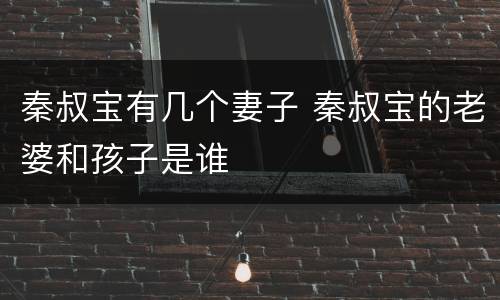 秦叔宝有几个妻子 秦叔宝的老婆和孩子是谁